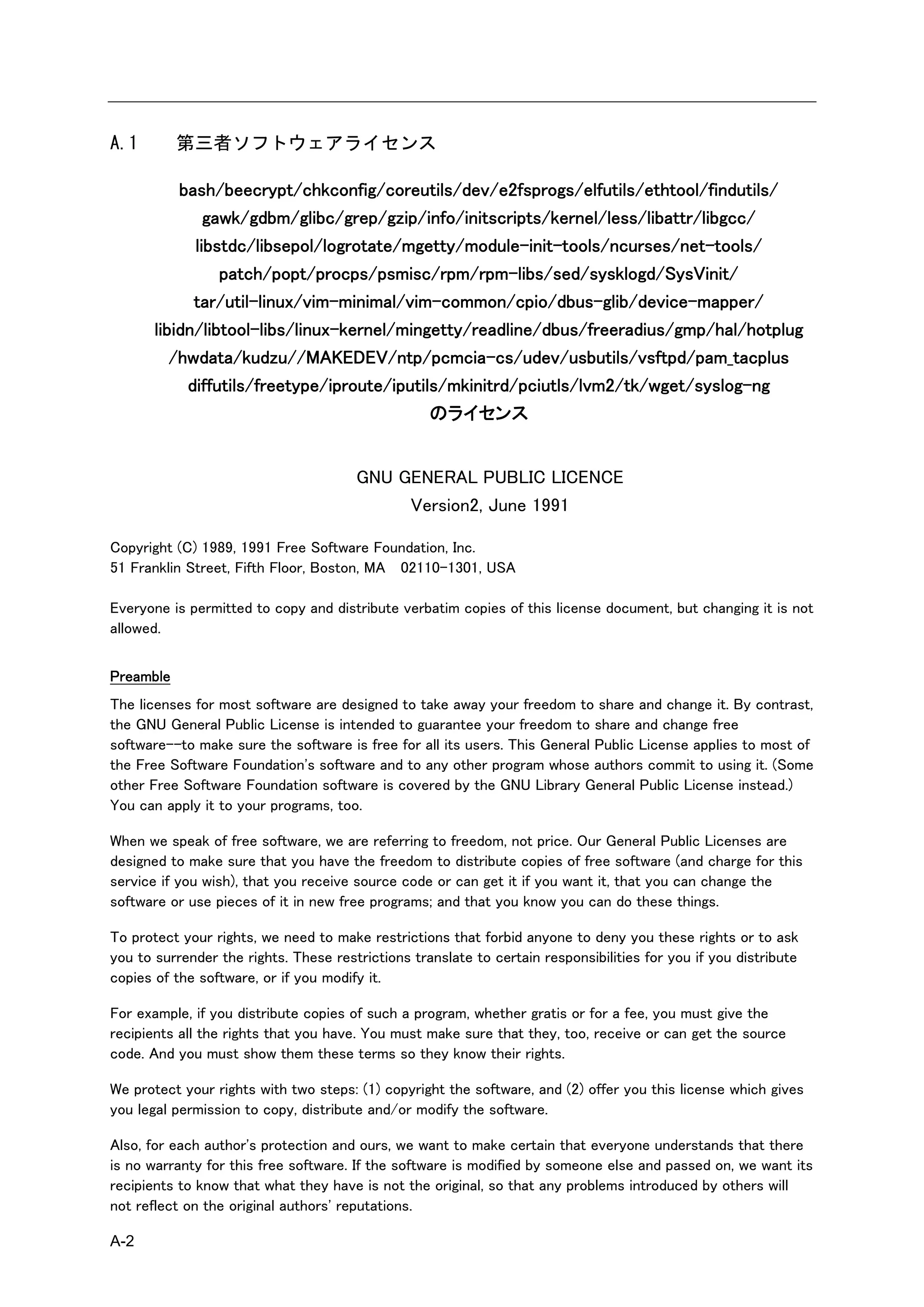 A.1　第三者ソフトウェアライセンス

bash/beecrypt/chkconfig/coreutils/dev/e2fsprogs/elfutils/ethtool/findutils/ gawk/gdbm/glibc/grep/gzip/info/initscripts/kernel/less/libattr/libgcc/ libstdc/libsepol/logrotate/mgetty/module-init-tools/ncurses/net-tools/ patch/popt/procps/psmisc/rpm/rpm-libs/sed/sysklogd/SysVinit/ tar/util-linux/vim-minimal/vim-common/cpio/dbus-glib/device-mapper/ libidn/libtool-libs/linux-kernel/mingetty/readline/dbus/freeradius/gmp/hal/hotplug /hwdata/kudzu//MAKEDEV/ntp/pcmcia-cs/udev/usbutils/vsftpd/pam_tacplus diffutils/freetype/iproute/iputils/mkinitrd/pciutls/lvm2/tk/wget/syslog-ng のライセンス

GNU GENERAL PUBLIC LICENCE
Version2, June 1991

Copyright (C) 1989, 1991 Free Software Foundation, Inc.
51 Franklin Street, Fifth Floor, Boston, MA 02110-1301, USA

Everyone is permitted to copy and distribute verbatim copies of this license document, but changing it is not allowed.

Preamble

The licenses for most software are designed to take away your freedom to share and change it. By contrast, the GNU General Public License is intended to guarantee your freedom to share and change free software--to make sure the software is free for all its users. This General Public License applies to most of the Free Software Foundation's software and to any other program whose authors commit to using it. (Some other Free Software Foundation software is covered by the GNU Library General Public License instead.) You can apply it to your programs, too.

When we speak of free software, we are referring to freedom, not price. Our General Public Licenses are designed to make sure that you have the freedom to distribute copies of free software (and charge for this service if you wish), that you receive source code or can get it if you want it, that you can change the software or use pieces of it in new free programs; and that you know you can do these things.

To protect your rights, we need to make restrictions that forbid anyone to deny you these rights or to ask you to surrender the rights. These restrictions translate to certain responsibilities for you if you distribute copies of the software, or if you modify it.

For example, if you distribute copies of such a program, whether gratis or for a fee, you must give the recipients all the rights that you have. You must make sure that they, too, receive or can get the source code. And you must show them these terms so they know their rights.

We protect your rights with two steps: (1) copyright the software, and (2) offer you this license which gives you legal permission to copy, distribute and/or modify the software.

Also, for each author's protection and ours, we want to make certain that everyone understands that there is no warranty for this free software. If the software is modified by someone else and passed on, we want its recipients to know that what they have is not the original, so that any problems introduced by others will not reflect on the original authors' reputations.

A-2